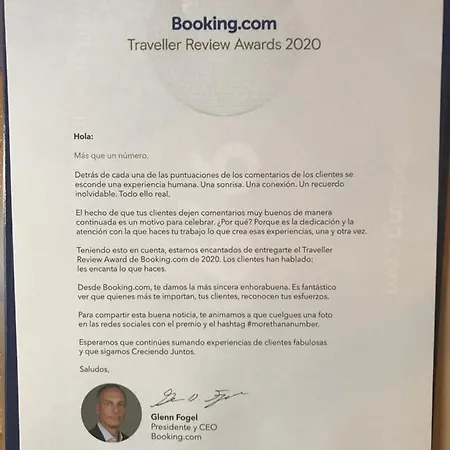 Booking.com
Traveller Review Awards 2020

Hola:

Más que un número.

Detrás de cada una de las puntuaciones de los comentarios de los clientes se esconde una experiencia humana. Una sonrisa. Una conexión. Un recuerdo inolvidable. Todo ello real.

El hecho de que tus clientes dejen comentarios muy buenos de manera continuada es un motivo para celebrar. ¿Por qué? Porque es la dedicación y la atención con la que haces tu trabajo lo que crea esas experiencias, una y otra vez.

Teniendo esto en cuenta, estamos encantados de entregarte el Traveller Review Award de Booking.com de 2020. Los clientes han hablado: les encanta lo que haces.

Desde Booking.com, te damos la más sincera enhorabuena. Es fantástico ver que quienes más te importan, tus clientes, reconocen tus esfuerzos.

Para compartir esta buena noticia, te animamos a que cuelgues una foto en las redes sociales con el premio y el hashtag #morethananumber.

Esperamos que continúes sumando experiencias de clientes fabulosas y que sigamos Creciendo Juntos.

Saludos,

Glenn Fogel
Presidente y CEO
Booking.com